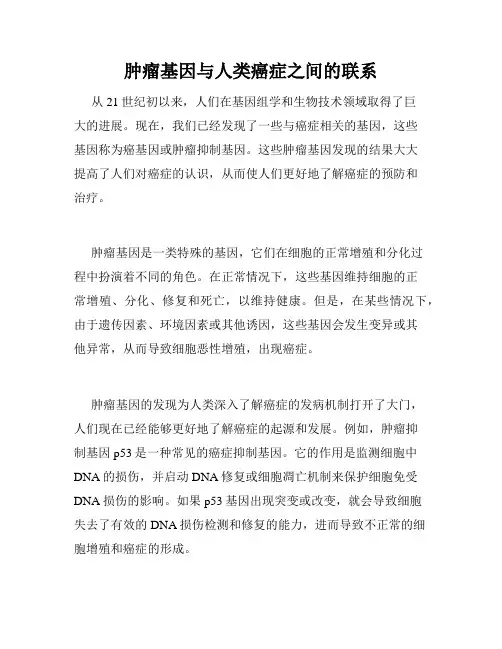 肿瘤基因与人类癌症之间的联系

从 21 世纪初以来，人们在基因组学和生物技术领域取得了巨大的进展。现在，我们已经发现了一些与癌症相关的基因，这些基因称为癌基因或肿瘤抑制基因。这些肿瘤基因发现的结果大大提高了人们对癌症的认识，从而使人们更好地了解癌症的预防和治疗。

肿瘤基因是一类特殊的基因，它们在细胞的正常增殖和分化过程中扮演着不同的角色。在正常情况下，这些基因维持细胞的正常增殖、分化、修复和死亡，以维持健康。但是，在某些情况下，由于遗传因素、环境因素或其他诱因，这些基因会发生变异或其他异常，从而导致细胞恶性增殖，出现癌症。

肿瘤基因的发现为人类深入了解癌症的发病机制打开了大门，人们现在已经能够更好地了解癌症的起源和发展。例如，肿瘤抑制基因 p53 是一种常见的癌症抑制基因。它的作用是监测细胞中 DNA 的损伤，并启动 DNA 修复或细胞凋亡机制来保护细胞免受 DNA 损伤的影响。如果 p53 基因出现突变或改变，就会导致细胞失去了有效的 DNA 损伤检测和修复的能力，进而导致不正常的细胞增殖和癌症的形成。